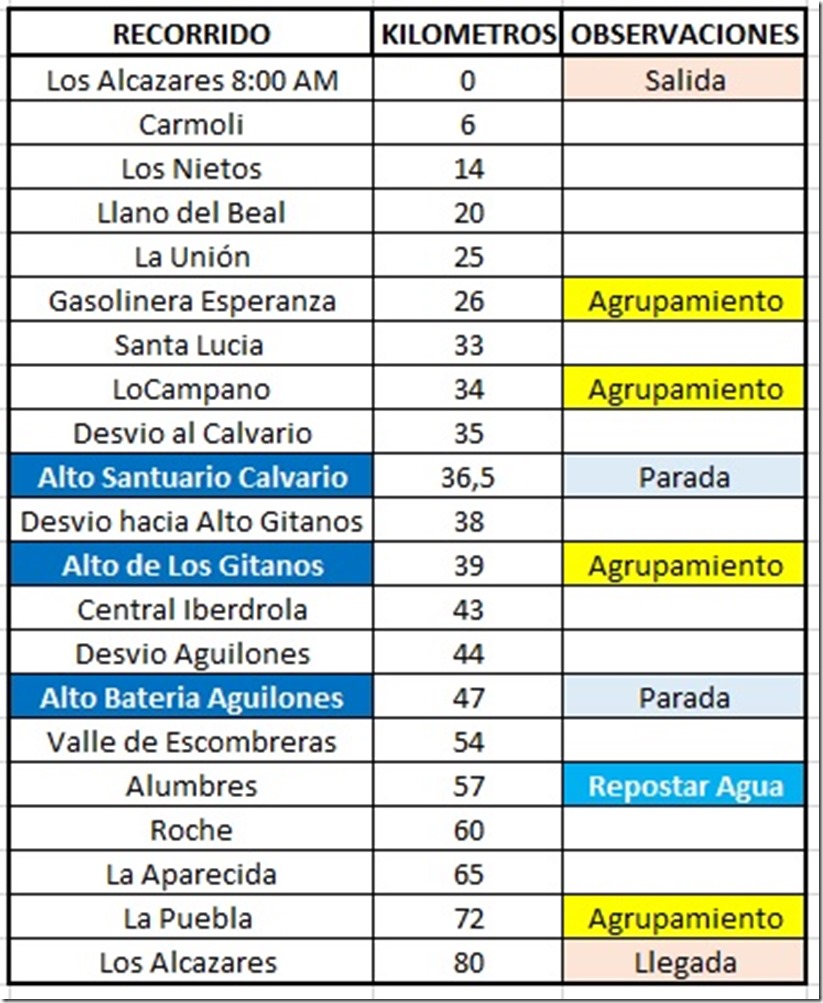 | RECORRIDO | KILOMETROS | OBSERVACIONES |
|---|---|---|
| Los Alcazares 8:00 AM | 0 | Salida |
| Carmoli | 6 | |
| Los Nietos | 14 | |
| Llano del Beal | 20 | |
| La Unión | 25 | |
| Gasolinera Esperanza | 26 | Agrupamiento |
| Santa Lucia | 33 | |
| LoCampano | 34 | Agrupamiento |
| Desvio al Calvario | 35 | |
| Alto Santuario Calvario | 36,5 | Parada |
| Desvio hacia Alto Gitanos | 38 | |
| Alto de Los Gitanos | 39 | Agrupamiento |
| Central Iberdrola | 43 | |
| Desvio Aguilones | 44 | |
| Alto Bateria Aguilones | 47 | Parada |
| Valle de Escombreras | 54 | |
| Alumbres | 57 | Repostar Agua |
| Roche | 60 | |
| La Aparecida | 65 | |
| La Puebla | 72 | Agrupamiento |
| Los Alcazares | 80 | Llegada |